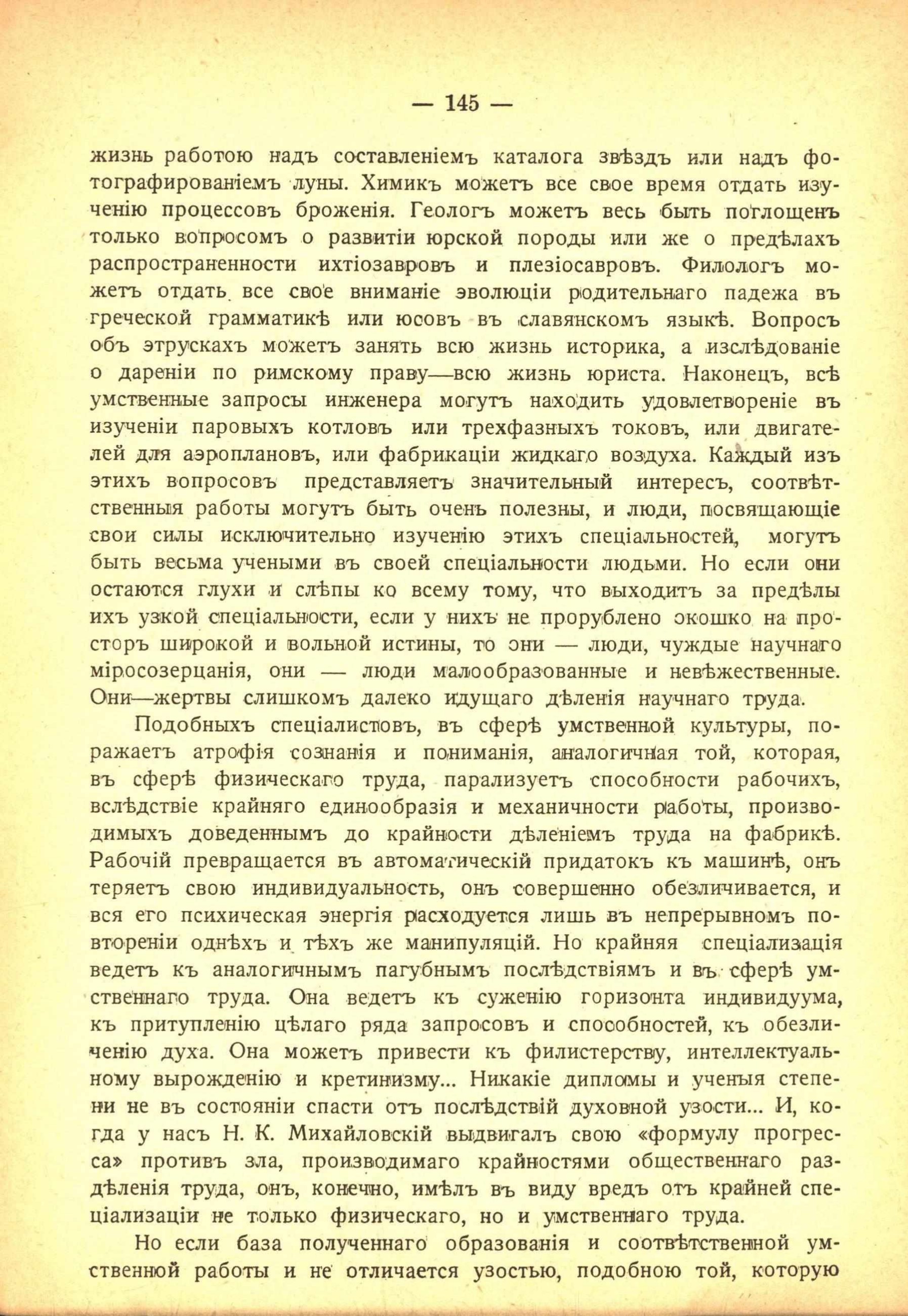 — 145 —

жизнь работою надъ составленіемъ каталога звѣздъ или надъ фотографированіемъ луны. Химикъ можетъ все свое время отдать изученію процессовъ броженія. Геологъ можетъ весь быть поглощенъ только вопросомъ о развитіи юрской породы или же о предѣлахъ распространенности ихтіозавровъ и плезіосавровъ. Филологъ можетъ отдать все свое вниманіе эволюціи родительнаго падежа въ греческой грамматикѣ или юсовъ въ славянскомъ языкѣ. Вопросъ объ этрускахъ можетъ занять всю жизнь историка, а изслѣдованіе о дареніи по римскому праву—всю жизнь юриста. Наконецъ, всѣ умственные запросы инженера могутъ находить удовлетвореніе въ изученіи паровыхъ котловъ или трехфазныхъ токовъ, или двигателей для аэроплановъ, или фабрикаціи жидкаго воздуха. Каждый изъ этихъ вопросовъ представляетъ значительный интересъ, соотвѣтственныя работы могутъ быть очень полезны, и люди, посвящающіе свои силы исключительно изученію этихъ спеціальностей, могутъ быть весьма учеными въ своей спеціальности людьми. Но если они остаются глухи и слѣпы ко всему тому, что выходитъ за предѣлы ихъ узкой спеціальности, если у нихъ не прорублено окошко на просторъ широкой и вольной истины, то они — люди, чуждые научнаго міросозерцанія, они — люди малообразованные и невѣжественные. Они—жертвы слишкомъ далеко идущаго дѣленія научнаго труда.

Подобныхъ спеціалистовъ, въ сферѣ умственной культуры, поражаетъ атрофія сознанія и пониманія, аналогичная той, которая, въ сферѣ физическаго труда, парализуетъ способности рабочихъ, вслѣдствіе крайняго единообразія и механичности работы, производимыхъ доведеннымъ до крайности дѣленіемъ труда на фабрикѣ. Рабочій превращается въ автоматическій придатокъ къ машинѣ, онъ теряетъ свою индивидуальность, онъ совершенно обезличивается, и вся его психическая энергія расходуется лишь въ непрерывномъ повтореніи однѣхъ и тѣхъ же манипуляцій. Но крайняя спеціализація ведетъ къ аналогичнымъ пагубнымъ послѣдствіямъ и въ сферѣ умственнаго труда. Она ведетъ къ суженію горизонта индивидуума, къ притупленію цѣлаго ряда запросовъ и способностей, къ обезличенію духа. Она можетъ привести къ филистерству, интеллектуальному вырожденію и кретинизму... Никакіе дипломы и ученыя степени не въ состояніи спасти отъ послѣдствій духовной узости... И, когда у насъ Н. К. Михайловскій выдвигалъ свою «формулу прогресса» противъ зла, производимаго крайностями общественнаго раздѣленія труда, онъ, конечно, имѣлъ въ виду вредъ отъ крайней спеціализаціи не только физическаго, но и умственнаго труда.

Но если база полученнаго образованія и соотвѣтственной умственной работы и не отличается узостью, подобною той, которую